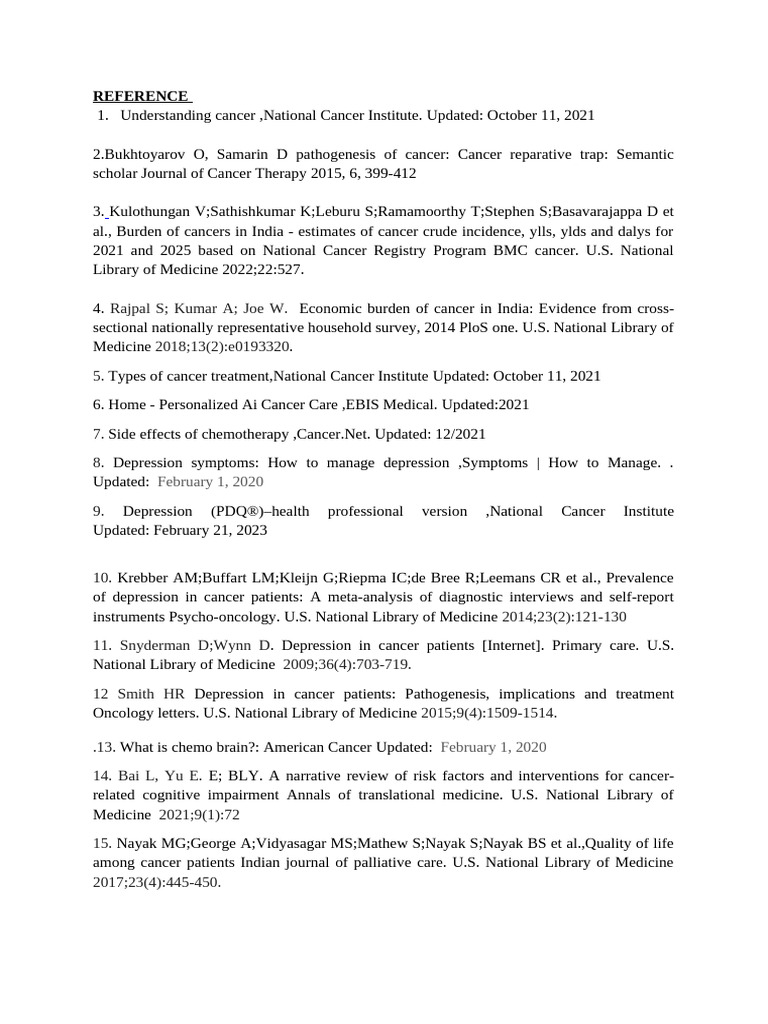 REFERENCE

1. Understanding cancer ,National Cancer Institute. Updated: October 11, 2021

2.Bukhtoyarov O, Samarin D pathogenesis of cancer: Cancer reparative trap: Semantic scholar Journal of Cancer Therapy 2015, 6, 399-412

3. Kulothungan V;Sathishkumar K;Leburu S;Ramamoorthy T;Stephen S;Basavarajappa D et al., Burden of cancers in India - estimates of cancer crude incidence, ylls, ylds and dalys for 2021 and 2025 based on National Cancer Registry Program BMC cancer. U.S. National Library of Medicine 2022;22:527.

4. Rajpal S; Kumar A; Joe W. Economic burden of cancer in India: Evidence from cross-sectional nationally representative household survey, 2014 PloS one. U.S. National Library of Medicine 2018;13(2):e0193320.

5. Types of cancer treatment,National Cancer Institute Updated: October 11, 2021

6. Home - Personalized Ai Cancer Care ,EBIS Medical. Updated:2021

7. Side effects of chemotherapy ,Cancer.Net. Updated: 12/2021

8. Depression symptoms: How to manage depression ,Symptoms | How to Manage. . Updated: February 1, 2020

9. Depression (PDQ®)–health professional version ,National Cancer Institute Updated: February 21, 2023

10. Krebber AM;Buffart LM;Kleijn G;Riepma IC;de Bree R;Leemans CR et al., Prevalence of depression in cancer patients: A meta-analysis of diagnostic interviews and self-report instruments Psycho-oncology. U.S. National Library of Medicine 2014;23(2):121-130

11. Snyderman D;Wynn D. Depression in cancer patients [Internet]. Primary care. U.S. National Library of Medicine 2009;36(4):703-719.

12 Smith HR Depression in cancer patients: Pathogenesis, implications and treatment Oncology letters. U.S. National Library of Medicine 2015;9(4):1509-1514.

.13. What is chemo brain?: American Cancer Updated: February 1, 2020

14. Bai L, Yu E. E; BLY. A narrative review of risk factors and interventions for cancer-related cognitive impairment Annals of translational medicine. U.S. National Library of Medicine 2021;9(1):72

15. Nayak MG;George A;Vidyasagar MS;Mathew S;Nayak S;Nayak BS et al.,Quality of life among cancer patients Indian journal of palliative care. U.S. National Library of Medicine 2017;23(4):445-450.